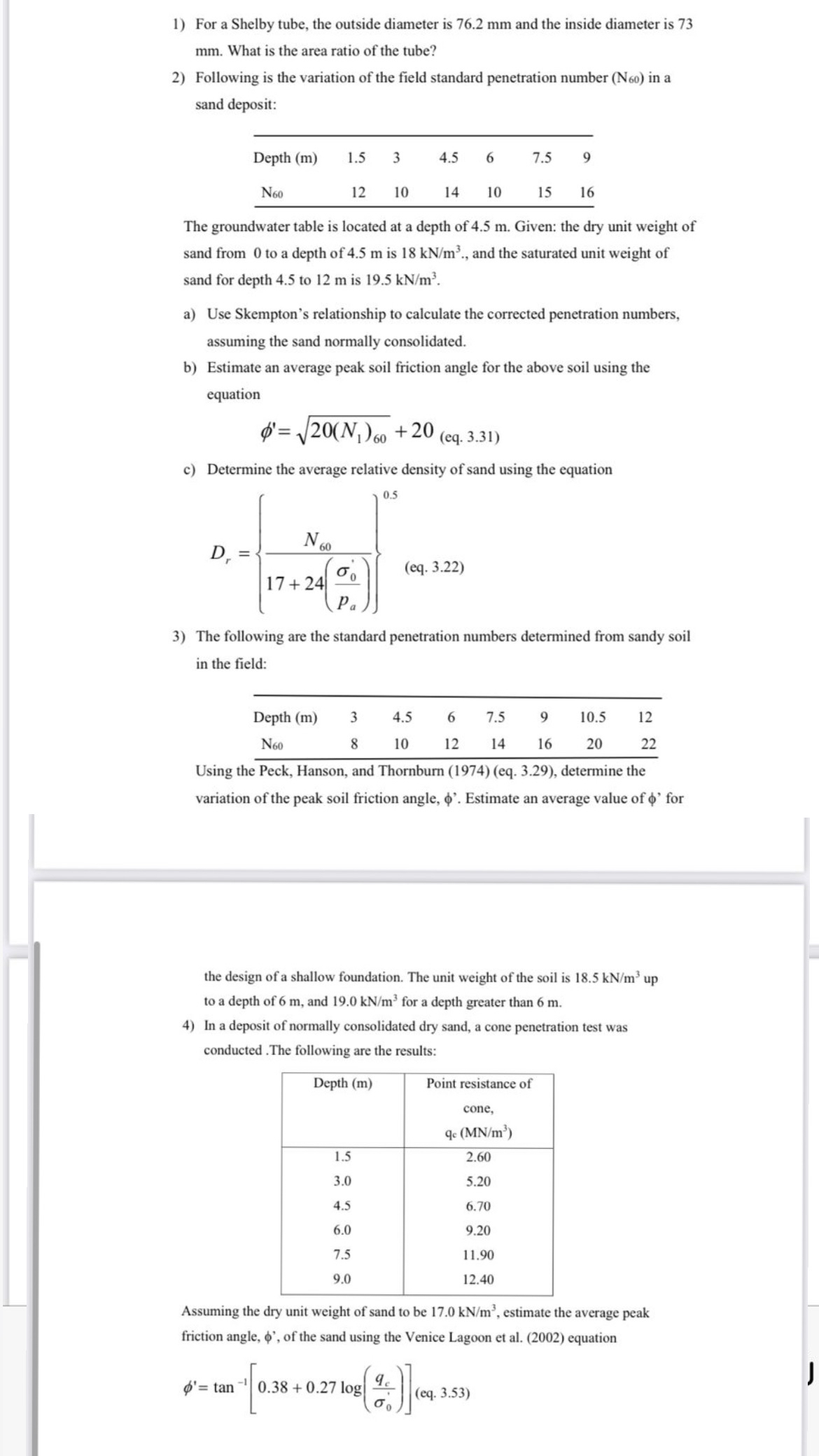 1) For a Shelby tube, the outside diameter is 76.2 mm and the inside diameter is 73 mm. What is the area ratio of the tube?

2) Following is the variation of the field standard penetration number ($N_{60}$) in a sand deposit:

| Depth (m) | 1.5 | 3 | 4.5 | 6 | 7.5 | 9 |
|---|---|---|---|---|---|---|
| $N_{60}$ | 12 | 10 | 14 | 10 | 15 | 16 |

The groundwater table is located at a depth of 4.5 m. Given: the dry unit weight of sand from 0 to a depth of 4.5 m is 18 kN/m$^3$., and the saturated unit weight of sand for depth 4.5 to 12 m is 19.5 kN/m$^3$.

a) Use Skempton's relationship to calculate the corrected penetration numbers, assuming the sand normally consolidated.

b) Estimate an average peak soil friction angle for the above soil using the equation

$\phi' = \sqrt{20(N_1)_{60}} + 20$ (eq. 3.31)

c) Determine the average relative density of sand using the equation

$D_r = \left\{ \frac{N_{60}}{17 + 24\left(\frac{\sigma_0'}{p_a}\right)} \right\}^{0.5}$ (eq. 3.22)

3) The following are the standard penetration numbers determined from sandy soil in the field:

| Depth (m) | 3 | 4.5 | 6 | 7.5 | 9 | 10.5 | 12 |
|---|---|---|---|---|---|---|---|
| $N_{60}$ | 8 | 10 | 12 | 14 | 16 | 20 | 22 |

Using the Peck, Hanson, and Thornburn (1974) (eq. 3.29), determine the variation of the peak soil friction angle, ϕ'. Estimate an average value of ϕ' for

the design of a shallow foundation. The unit weight of the soil is 18.5 kN/m$^3$ up to a depth of 6 m, and 19.0 kN/m$^3$ for a depth greater than 6 m.

4) In a deposit of normally consolidated dry sand, a cone penetration test was conducted .The following are the results:

| Depth (m) | Point resistance of cone, $q_c$ (MN/m$^3$) |
|---|---|
| 1.5 | 2.60 |
| 3.0 | 5.20 |
| 4.5 | 6.70 |
| 6.0 | 9.20 |
| 7.5 | 11.90 |
| 9.0 | 12.40 |

Assuming the dry unit weight of sand to be 17.0 kN/m$^3$, estimate the average peak friction angle, ϕ', of the sand using the Venice Lagoon et al. (2002) equation

$\phi' = \tan^{-1}\left[0.38 + 0.27 \log\left(\frac{q_c}{\sigma_0'}\right)\right]$ (eq. 3.53)